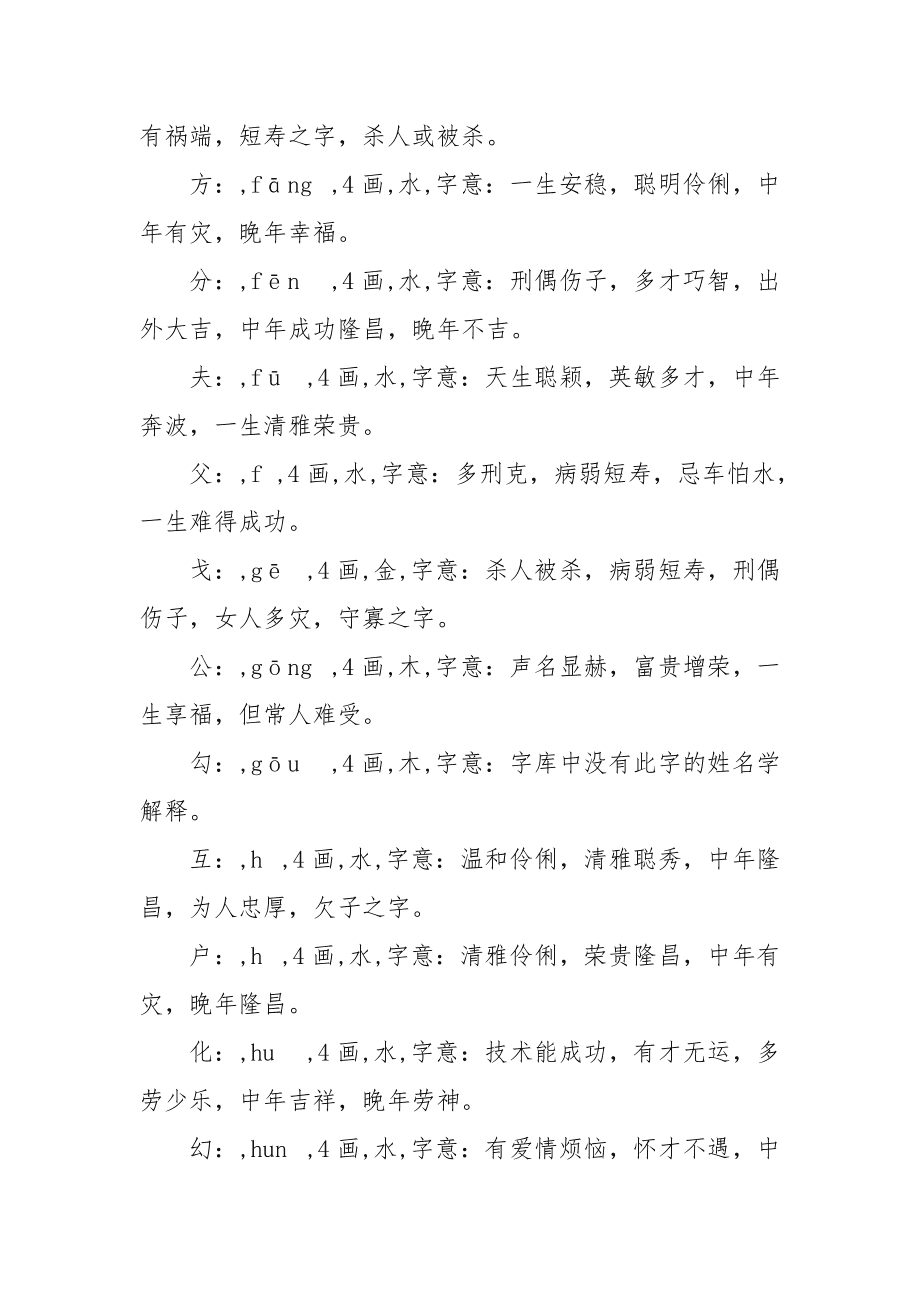 有祸端，短寿之字，杀人或被杀。

方：,fāng ,4画,水,字意：一生安稳，聪明伶俐，中年有灾，晚年幸福。

分：,fēn ,4画,水,字意：刑偶伤子，多才巧智，出外大吉，中年成功隆昌，晚年不吉。

夫：,fū ,4画,水,字意：天生聪颖，英敏多才，中年奔波，一生清雅荣贵。

父：,f ,4画,水,字意：多刑克，病弱短寿，忌车怕水，一生难得成功。

戈：,gē ,4画,金,字意：杀人被杀，病弱短寿，刑偶伤子，女人多灾，守寡之字。

公：,gōng ,4画,木,字意：声名显赫，富贵增荣，一生享福，但常人难受。

勾：,gōu ,4画,木,字意：字库中没有此字的姓名学解释。

互：,h ,4画,水,字意：温和伶俐，清雅聪秀，中年隆昌，为人忠厚，欠子之字。

户：,h ,4画,水,字意：清雅伶俐，荣贵隆昌，中年有灾，晚年隆昌。

化：,hu ,4画,水,字意：技术能成功，有才无运，多劳少乐，中年吉祥，晚年劳神。

幻：,hun ,4画,水,字意：有爱情烦恼，怀才不遇，中